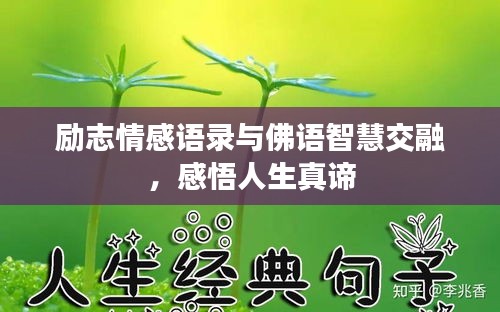 励志情感语录与佛语智慧交融，感悟人生真谛

人生经典句子

知乎 @李兆香